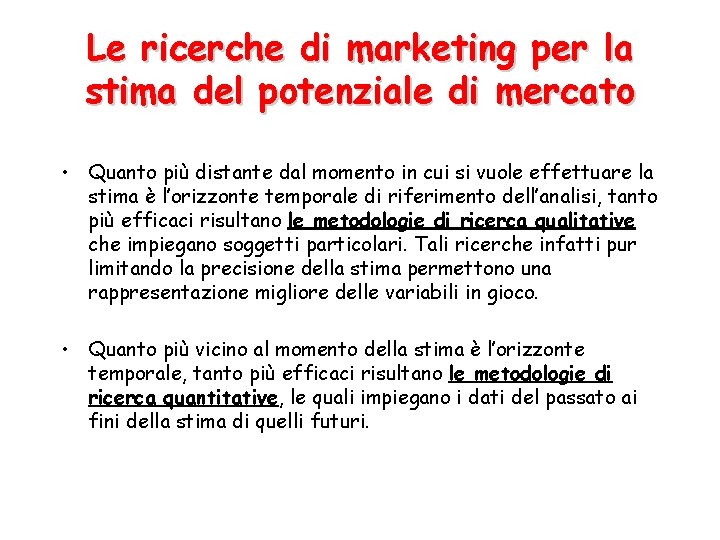 Le ricerche di marketing per la stima del potenziale di mercato

• Quanto più distante dal momento in cui si vuole effettuare la stima è l'orizzonte temporale di riferimento dell'analisi, tanto più efficaci risultano le metodologie di ricerca qualitative che impiegano soggetti particolari. Tali ricerche infatti pur limitando la precisione della stima permettono una rappresentazione migliore delle variabili in gioco.

• Quanto più vicino al momento della stima è l'orizzonte temporale, tanto più efficaci risultano le metodologie di ricerca quantitative, le quali impiegano i dati del passato ai fini della stima di quelli futuri.